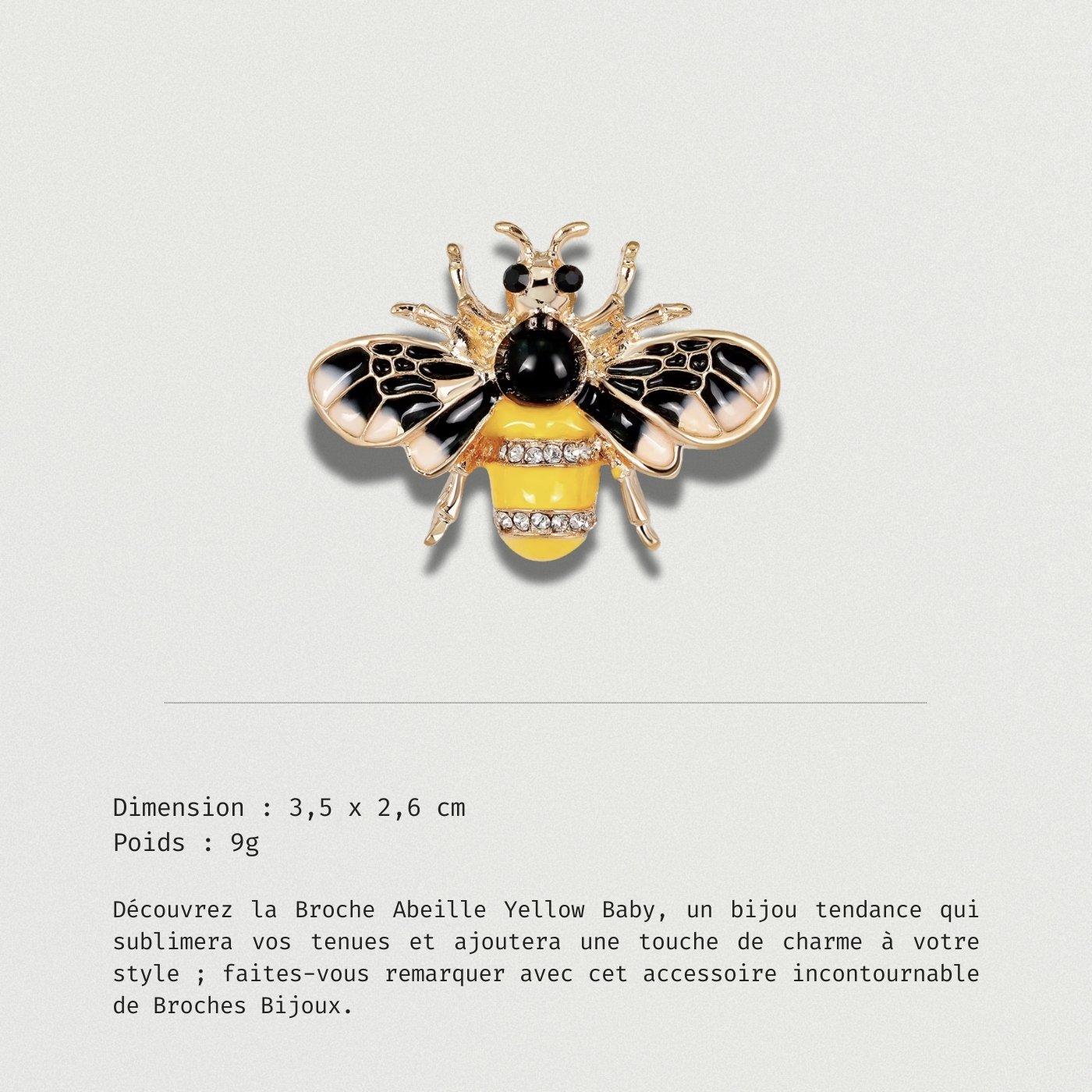 Dimension : 3,5 x 2,6 cm
Poids : 9g

Découvrez la Broche Abeille Yellow Baby, un bijou tendance qui sublimera vos tenues et ajoutera une touche de charme à votre style ; faites-vous remarquer avec cet accessoire incontournable de Broches Bijoux.